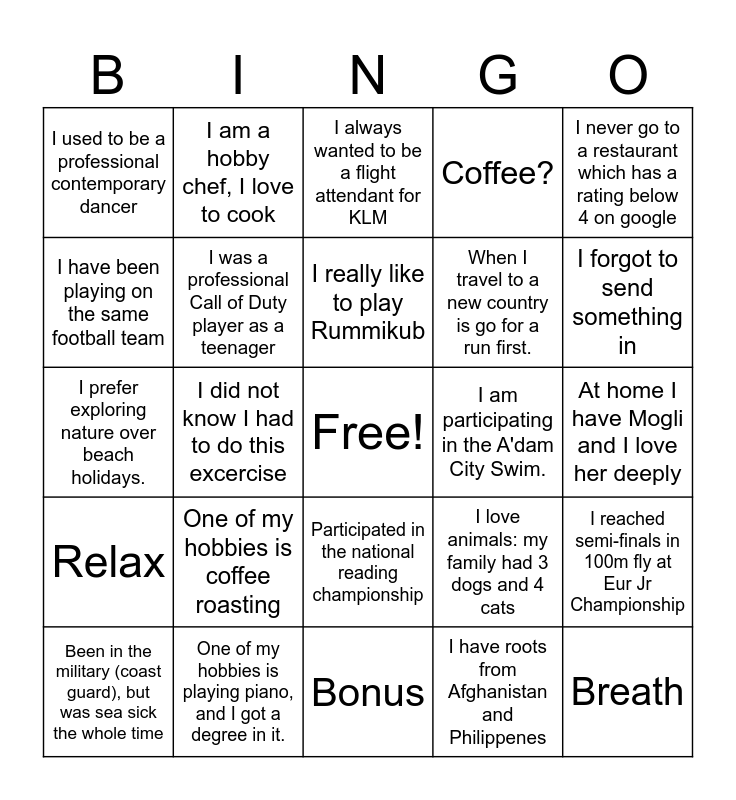 | B | I | N | G | O |
|---|---|---|---|---|
| I used to be a professional contemporary dancer | I am a hobby chef, I love to cook | I always wanted to be a flight attendant for KLM | Coffee? | I never go to a restaurant which has a rating below 4 on google |
| I have been playing on the same football team | I was a professional Call of Duty player as a teenager | I really like to play Rummikub | When I travel to a new country is go for a run first. | I forgot to send something in |
| I prefer exploring nature over beach holidays. | I did not know I had to do this excercise | Free! | I am participating in the A'dam City Swim. | At home I have Mogli and I love her deeply |
| Relax | One of my hobbies is coffee roasting | Participated in the national reading championship | I love animals: my family had 3 dogs and 4 cats | I reached semi-finals in 100m fly at Eur Jr Championship |
| Been in the military (coast guard), but was sea sick the whole time | One of my hobbies is playing piano, and I got a degree in it. | Bonus | I have roots from Afghanistan and Philippenes | Breath |